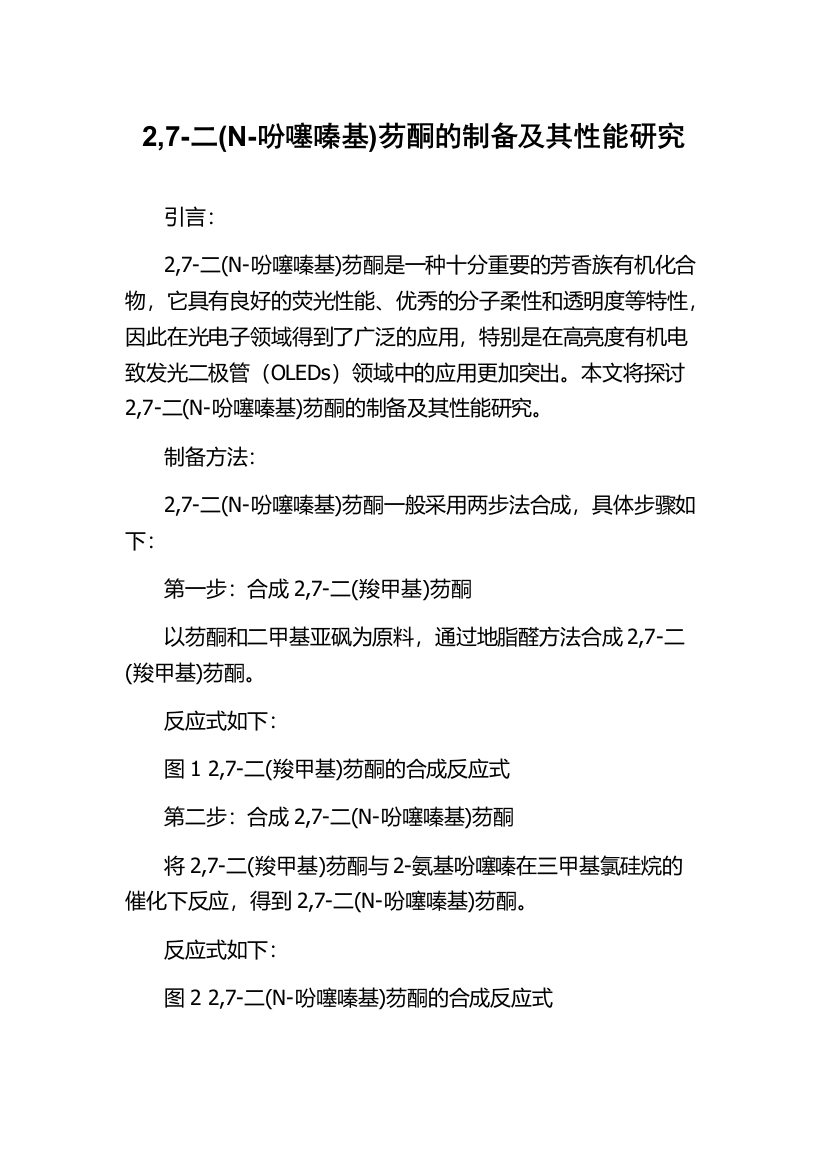 2,7-二(N-吩噻嗪基)芴酮的制备及其性能研究

引言：

2,7-二(N-吩噻嗪基)芴酮是一种十分重要的芳香族有机化合物，它具有良好的荧光性能、优秀的分子柔性和透明度等特性，因此在光电子领域得到了广泛的应用，特别是在高亮度有机电致发光二极管（OLEDs）领域中的应用更加突出。本文将探讨2,7-二(N-吩噻嗪基)芴酮的制备及其性能研究。

制备方法：

2,7-二(N-吩噻嗪基)芴酮一般采用两步法合成，具体步骤如下：

第一步：合成 2,7-二(羧甲基)芴酮

以芴酮和二甲基亚砜为原料，通过地脂醛方法合成 2,7-二(羧甲基)芴酮。

反应式如下：

图 1 2,7-二(羧甲基)芴酮的合成反应式

第二步：合成 2,7-二(N-吩噻嗪基)芴酮

将 2,7-二(羧甲基)芴酮与 2-氨基吩噻嗪在三甲基氯硅烷的催化下反应，得到 2,7-二(N-吩噻嗪基)芴酮。

反应式如下：

图 2 2,7-二(N-吩噻嗪基)芴酮的合成反应式